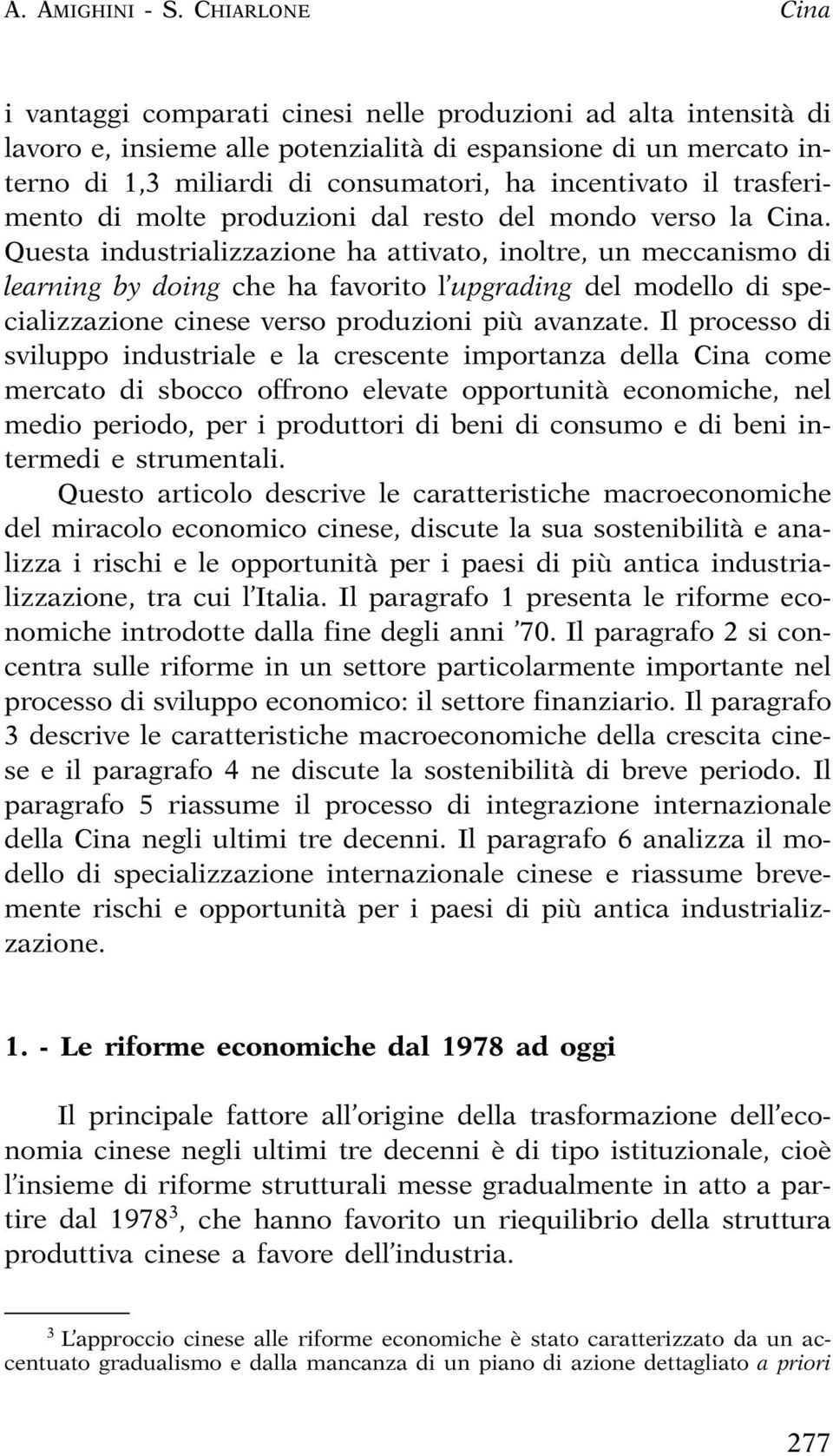 A. AMIGHINI - S. CHIARLONE Cina

i vantaggi comparati cinesi nelle produzioni ad alta intensità di lavoro e, insieme alle potenzialità di espansione di un mercato interno di 1,3 miliardi di consumatori, ha incentivato il trasferimento di molte produzioni dal resto del mondo verso la Cina. Questa industrializzazione ha attivato, inoltre, un meccanismo di learning by doing che ha favorito l'upgrading del modello di specializzazione cinese verso produzioni più avanzate. Il processo di sviluppo industriale e la crescente importanza della Cina come mercato di sbocco offrono elevate opportunità economiche, nel medio periodo, per i produttori di beni di consumo e di beni intermedi e strumentali.

Questo articolo descrive le caratteristiche macroeconomiche del miracolo economico cinese, discute la sua sostenibilità e analizza i rischi e le opportunità per i paesi di più antica industrializzazione, tra cui l'Italia. Il paragrafo 1 presenta le riforme economiche introdotte dalla fine degli anni '70. Il paragrafo 2 si concentra sulle riforme in un settore particolarmente importante nel processo di sviluppo economico: il settore finanziario. Il paragrafo 3 descrive le caratteristiche macroeconomiche della crescita cinese e il paragrafo 4 ne discute la sostenibilità di breve periodo. Il paragrafo 5 riassume il processo di integrazione internazionale della Cina negli ultimi tre decenni. Il paragrafo 6 analizza il modello di specializzazione internazionale cinese e riassume brevemente rischi e opportunità per i paesi di più antica industrializzazione.

1. - Le riforme economiche dal 1978 ad oggi

Il principale fattore all'origine della trasformazione dell'economia cinese negli ultimi tre decenni è di tipo istituzionale, cioè l'insieme di riforme strutturali messe gradualmente in atto a partire dal 1978$^3$, che hanno favorito un riequilibrio della struttura produttiva cinese a favore dell'industria.

$^3$ L'approccio cinese alle riforme economiche è stato caratterizzato da un accentuato gradualismo e dalla mancanza di un piano di azione dettagliato a priori

277